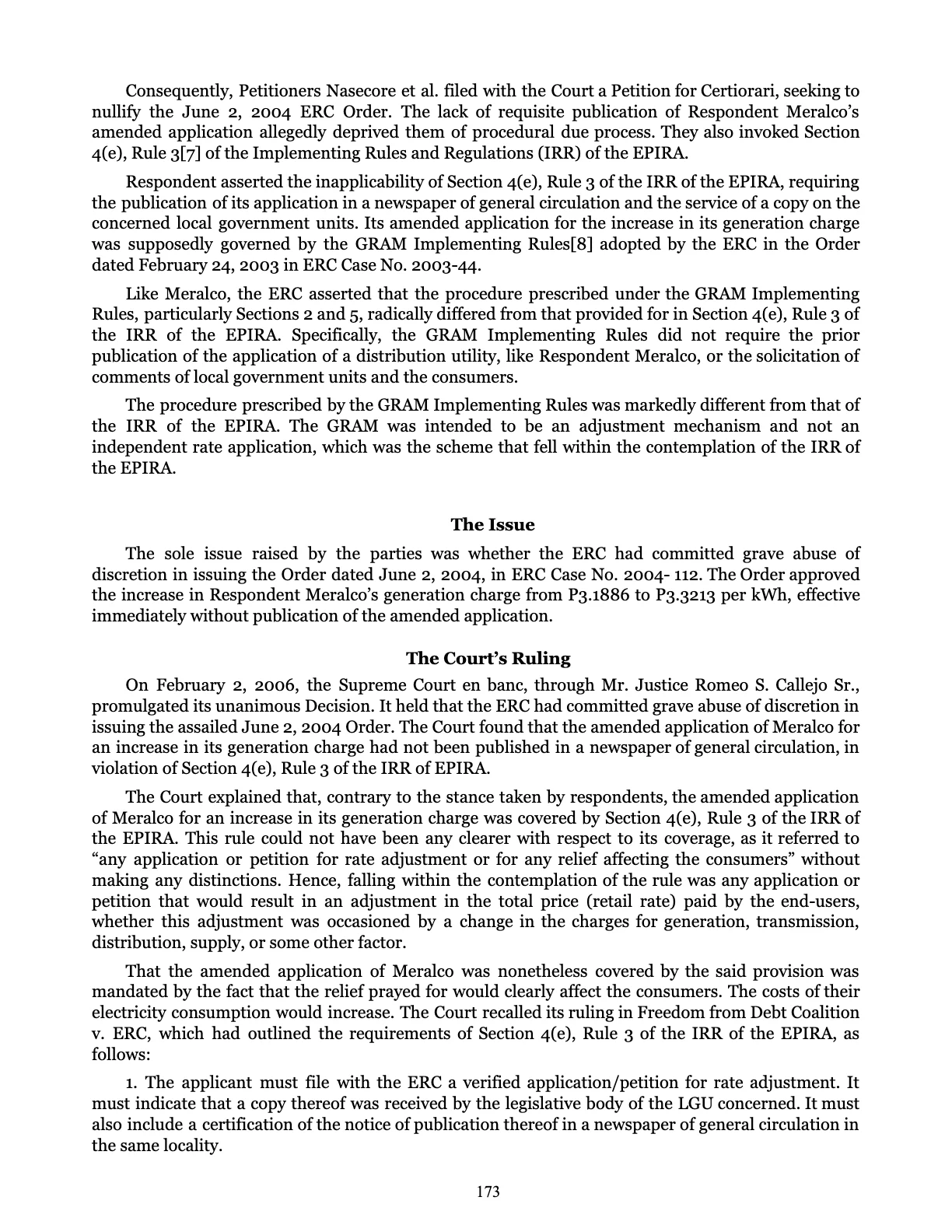 Consequently, Petitioners Nasecore et al. filed with the Court a Petition for Certiorari, seeking to nullify the June 2, 2004 ERC Order. The lack of requisite publication of Respondent Meralco's amended application allegedly deprived them of procedural due process. They also invoked Section 4(e), Rule 3[7] of the Implementing Rules and Regulations (IRR) of the EPIRA.

Respondent asserted the inapplicability of Section 4(e), Rule 3 of the IRR of the EPIRA, requiring the publication of its application in a newspaper of general circulation and the service of a copy on the concerned local government units. Its amended application for the increase in its generation charge was supposedly governed by the GRAM Implementing Rules[8] adopted by the ERC in the Order dated February 24, 2003 in ERC Case No. 2003-44.

Like Meralco, the ERC asserted that the procedure prescribed under the GRAM Implementing Rules, particularly Sections 2 and 5, radically differed from that provided for in Section 4(e), Rule 3 of the IRR of the EPIRA. Specifically, the GRAM Implementing Rules did not require the prior publication of the application of a distribution utility, like Respondent Meralco, or the solicitation of comments of local government units and the consumers.

The procedure prescribed by the GRAM Implementing Rules was markedly different from that of the IRR of the EPIRA. The GRAM was intended to be an adjustment mechanism and not an independent rate application, which was the scheme that fell within the contemplation of the IRR of the EPIRA.

The Issue

The sole issue raised by the parties was whether the ERC had committed grave abuse of discretion in issuing the Order dated June 2, 2004, in ERC Case No. 2004- 112. The Order approved the increase in Respondent Meralco's generation charge from P3.1886 to P3.3213 per kWh, effective immediately without publication of the amended application.

The Court's Ruling

On February 2, 2006, the Supreme Court en banc, through Mr. Justice Romeo S. Callejo Sr., promulgated its unanimous Decision. It held that the ERC had committed grave abuse of discretion in issuing the assailed June 2, 2004 Order. The Court found that the amended application of Meralco for an increase in its generation charge had not been published in a newspaper of general circulation, in violation of Section 4(e), Rule 3 of the IRR of EPIRA.

The Court explained that, contrary to the stance taken by respondents, the amended application of Meralco for an increase in its generation charge was covered by Section 4(e), Rule 3 of the IRR of the EPIRA. This rule could not have been any clearer with respect to its coverage, as it referred to "any application or petition for rate adjustment or for any relief affecting the consumers" without making any distinctions. Hence, falling within the contemplation of the rule was any application or petition that would result in an adjustment in the total price (retail rate) paid by the end-users, whether this adjustment was occasioned by a change in the charges for generation, transmission, distribution, supply, or some other factor.

That the amended application of Meralco was nonetheless covered by the said provision was mandated by the fact that the relief prayed for would clearly affect the consumers. The costs of their electricity consumption would increase. The Court recalled its ruling in Freedom from Debt Coalition v. ERC, which had outlined the requirements of Section 4(e), Rule 3 of the IRR of the EPIRA, as follows:

1. The applicant must file with the ERC a verified application/petition for rate adjustment. It must indicate that a copy thereof was received by the legislative body of the LGU concerned. It must also include a certification of the notice of publication thereof in a newspaper of general circulation in the same locality.

173